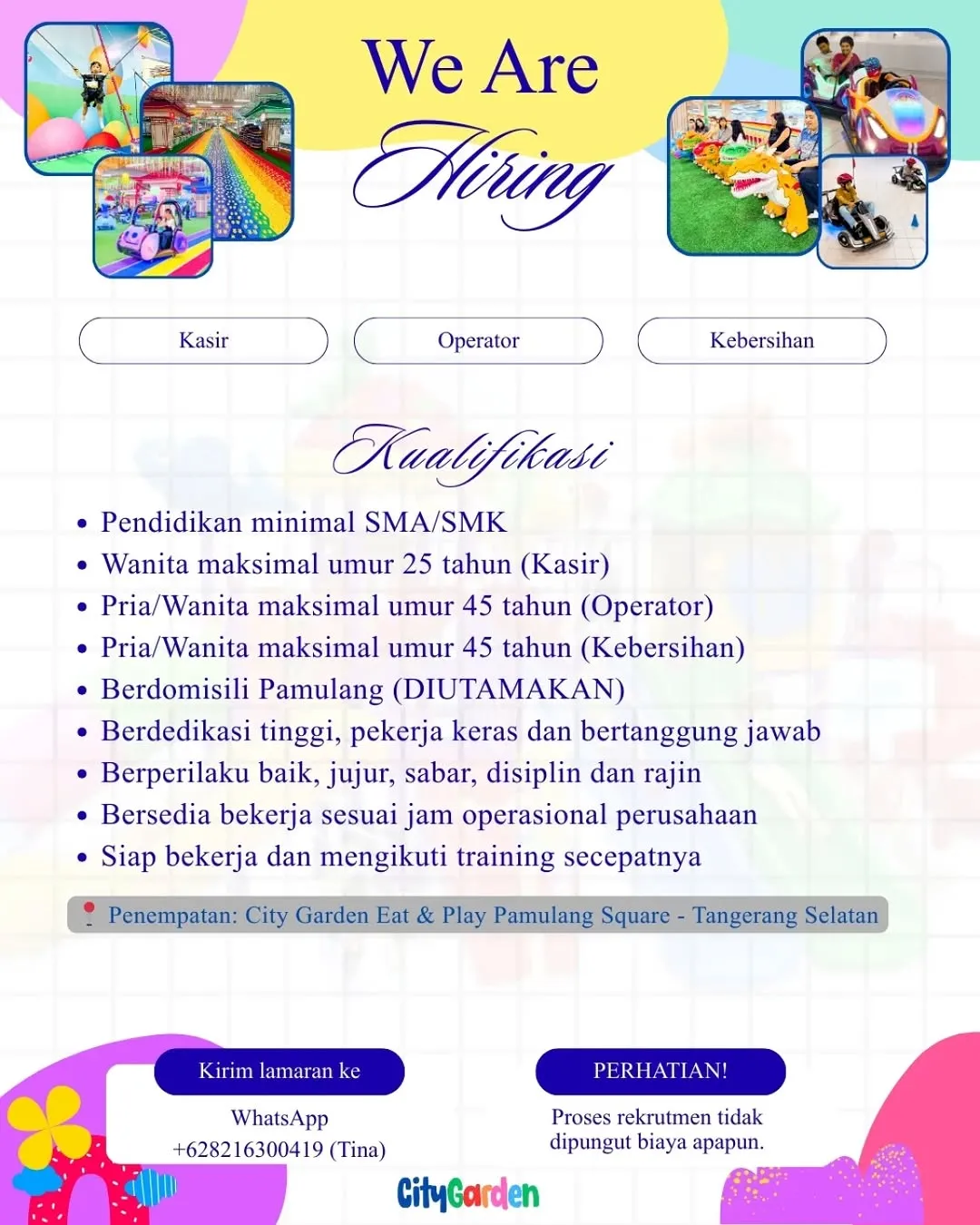 We Are Hiring

Kasir

Operator

Kebersihan

Kualifikasi

• Pendidikan minimal SMA/SMK
• Wanita maksimal umur 25 tahun (Kasir)
• Pria/Wanita maksimal umur 45 tahun (Operator)
• Pria/Wanita maksimal umur 45 tahun (Kebersihan)
• Berdomisili Pamulang (DIUTAMAKAN)
• Berdedikasi tinggi, pekerja keras dan bertanggung jawab
• Berperilaku baik, jujur, sabar, disiplin dan rajin
• Bersedia bekerja sesuai jam operasional perusahaan
• Siap bekerja dan mengikuti training secepatnya

Penempatan: City Garden Eat & Play Pamulang Square - Tangerang Selatan

Kirim lamaran ke

WhatsApp +628216300419 (Tina)

PERHATIAN!

Proses rekrutmen tidak dipungut biaya apapun.

CityGarden